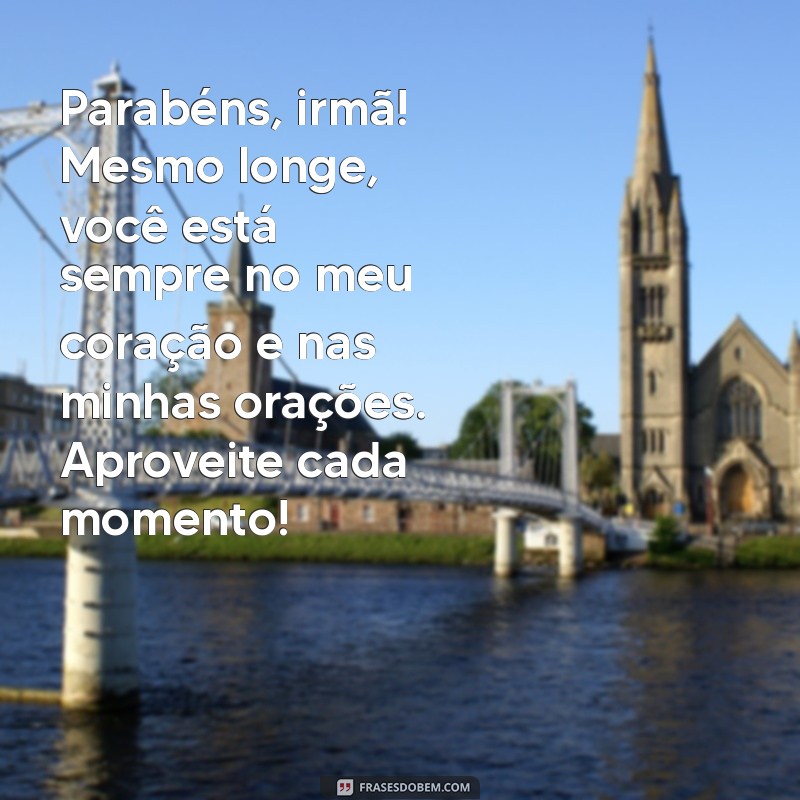 Parabéns, irmã! Mesmo longe, você está sempre no meu coração e nas minhas orações. Aproveite cada momento!

FRASESDOBEM.COM